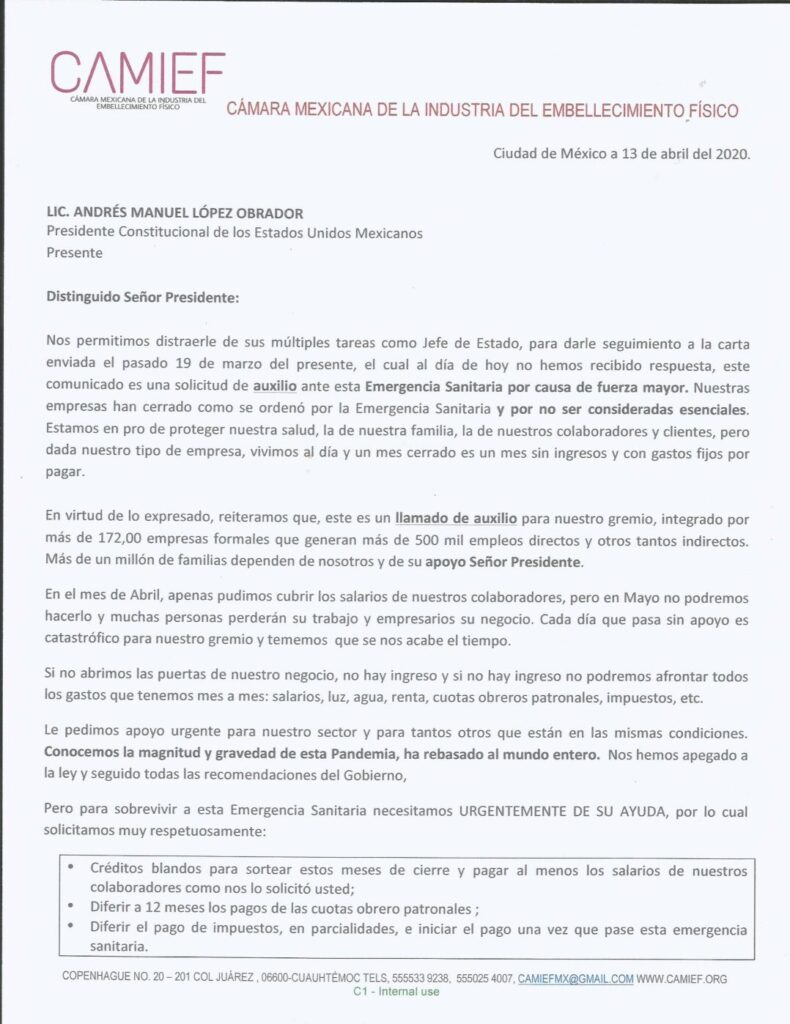 CAMIEF
CÁMARA MEXICANA DE LA INDUSTRIA DEL EMBELLECIMIENTO FÍSICO

CÁMARA MEXICANA DE LA INDUSTRIA DEL EMBELLECIMIENTO FÍSICO

Ciudad de México a 13 de abril del 2020.

LIC. ANDRÉS MANUEL LÓPEZ OBRADOR
Presidente Constitucional de los Estados Unidos Mexicanos
Presente

Distinguido Señor Presidente:

Nos permitimos distraerle de sus múltiples tareas como Jefe de Estado, para darle seguimiento a la carta enviada el pasado 19 de marzo del presente, el cual al día de hoy no hemos recibido respuesta, este comunicado es una solicitud de auxilio ante esta Emergencia Sanitaria por causa de fuerza mayor. Nuestras empresas han cerrado como se ordenó por la Emergencia Sanitaria y por no ser consideradas esenciales. Estamos en pro de proteger nuestra salud, la de nuestra familia, la de nuestros colaboradores y clientes, pero dada nuestro tipo de empresa, vivimos al día y un mes cerrado es un mes sin ingresos y con gastos fijos por pagar.

En virtud de lo expresado, reiteramos que, este es un llamado de auxilio para nuestro gremio, integrado por más de 172,00 empresas formales que generan más de 500 mil empleos directos y otros tantos indirectos. Más de un millón de familias dependen de nosotros y de su apoyo Señor Presidente.

En el mes de Abril, apenas pudimos cubrir los salarios de nuestros colaboradores, pero en Mayo no podremos hacerlo y muchas personas perderán su trabajo y empresarios su negocio. Cada día que pasa sin apoyo es catastrófico para nuestro gremio y tememos que se nos acabe el tiempo.

Si no abrimos las puertas de nuestro negocio, no hay ingreso y si no hay ingreso no podremos afrontar todos los gastos que tenemos mes a mes: salarios, luz, agua, renta, cuotas obreros patronales, impuestos, etc.

Le pedimos apoyo urgente para nuestro sector y para tantos otros que están en las mismas condiciones. Conocemos la magnitud y gravedad de esta Pandemia, ha rebasado al mundo entero. Nos hemos apegado a la ley y seguido todas las recomendaciones del Gobierno,

Pero para sobrevivir a esta Emergencia Sanitaria necesitamos URGENTEMENTE DE SU AYUDA, por lo cual solicitamos muy respetuosamente:

• Créditos blandos para sortear estos meses de cierre y pagar al menos los salarios de nuestros colaboradores como nos lo solicitó usted;
• Diferir a 12 meses los pagos de las cuotas obrero patronales ;
• Diferir el pago de impuestos, en parcialidades, e iniciar el pago una vez que pase esta emergencia sanitaria.

COPENHAGUE NO. 20 – 201 COL JUÁREZ , 06600-CUAUHTÉMOC TELS, 555533 9238, 555025 4007, CAMIEFMX@GMAIL.COM WWW.CAMIEF.ORG
C1 - Internal use